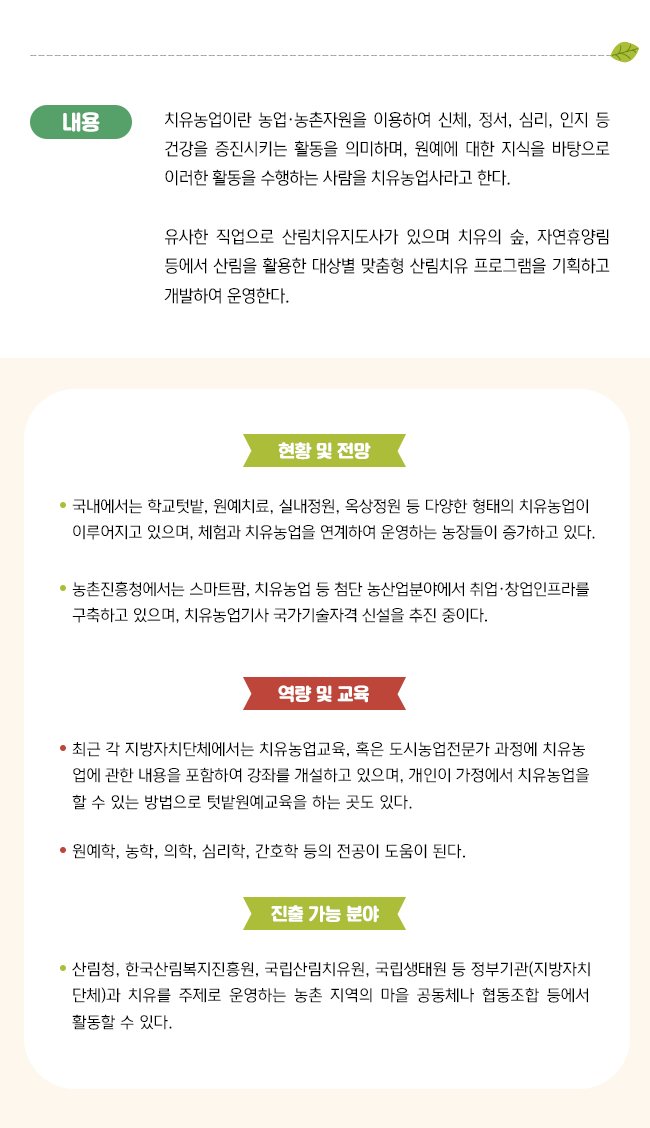 내용

치유농업이란 농업·농촌자원을 이용하여 신체, 정서, 심리, 인지 등 건강을 증진시키는 활동을 의미하며, 원예에 대한 지식을 바탕으로 이러한 활동을 수행하는 사람을 치유농업사라고 한다.

유사한 직업으로 산림치유지도사가 있으며 치유의 숲, 자연휴양림 등에서 산림을 활용한 대상별 맞춤형 산림치유 프로그램을 기획하고 개발하여 운영한다.

현황 및 전망

• 국내에서는 학교텃밭, 원예치료, 실내정원, 옥상정원 등 다양한 형태의 치유농업이 이루어지고 있으며, 체험과 치유농업을 연계하여 운영하는 농장들이 증가하고 있다.

• 농촌진흥청에서는 스마트팜, 치유농업 등 첨단 농산업분야에서 취업·창업인프라를 구축하고 있으며, 치유농업기사 국가기술자격 신설을 추진 중이다.

역량 및 교육

• 최근 각 지방자치단체에서는 치유농업교육, 혹은 도시농업전문가 과정에 치유농업에 관한 내용을 포함하여 강좌를 개설하고 있으며, 개인이 가정에서 치유농업을 할 수 있는 방법으로 텃밭원예교육을 하는 곳도 있다.

• 원예학, 농학, 의학, 심리학, 간호학 등의 전공이 도움이 된다.

진출 가능 분야

• 산림청, 한국산림복지진흥원, 국립산림치유원, 국립생태원 등 정부기관(지방자치단체)과 치유를 주제로 운영하는 농촌 지역의 마을 공동체나 협동조합 등에서 활동할 수 있다.